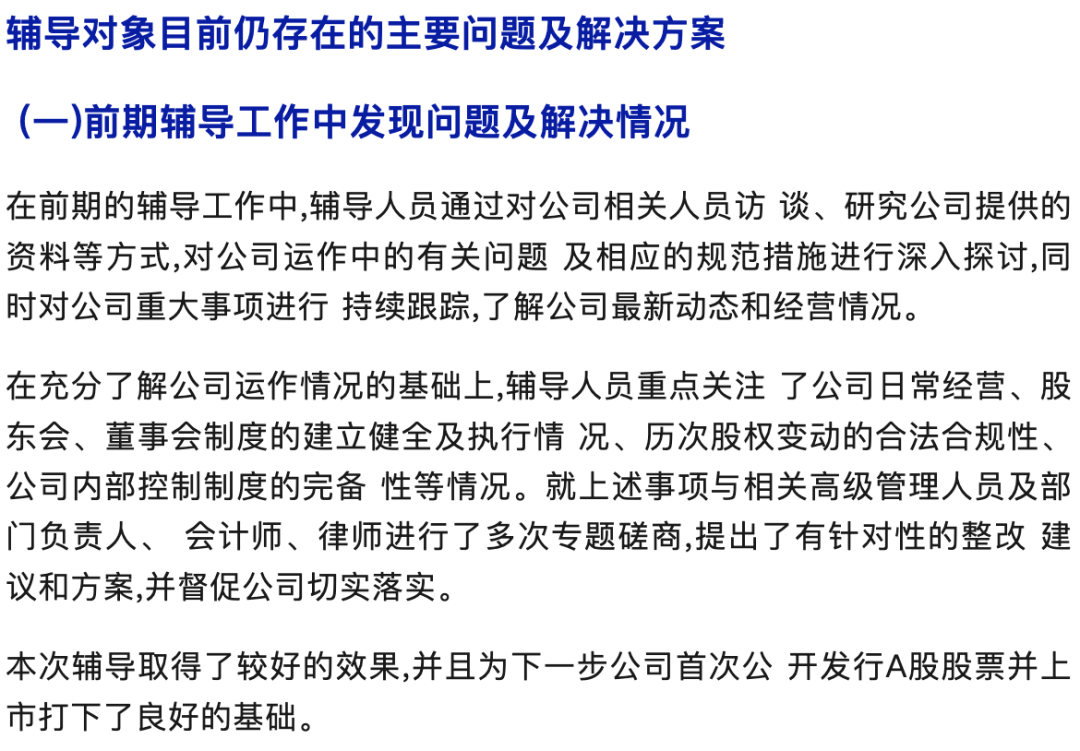 辅导对象目前仍存在的主要问题及解决方案

(一)前期辅导工作中发现问题及解决情况

在前期的辅导工作中,辅导人员通过对公司相关人员访 谈、研究公司提供的资料等方式,对公司运作中的有关问题 及相应的规范措施进行深入探讨,同时对公司重大事项进行 持续跟踪,了解公司最新动态和经营情况。

在充分了解公司运作情况的基础上,辅导人员重点关注 了公司日常经营、股东会、董事会制度的建立健全及执行情 况、历次股权变动的合法合规性、公司内部控制制度的完备 性等情况。就上述事项与相关高级管理人员及部门负责人、 会计师、律师进行了多次专题磋商,提出了有针对性的整改 建议和方案,并督促公司切实落实。

本次辅导取得了较好的效果,并且为下一步公司首次公 开发行A股股票并上市打下了良好的基础。